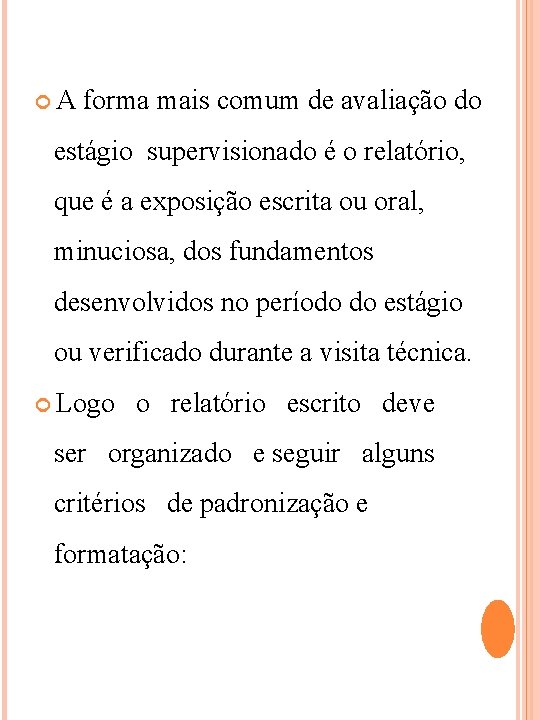 A forma mais comum de avaliação do estágio supervisionado é o relatório, que é a exposição escrita ou oral, minuciosa, dos fundamentos desenvolvidos no período do estágio ou verificado durante a visita técnica.

Logo o relatório escrito deve ser organizado e seguir alguns critérios de padronização e formatação: